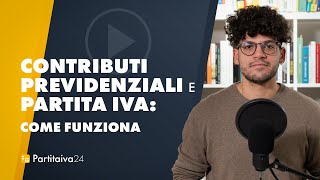 CONTRIBUTI PREVIDENZIALI E PARTITA IVA:

COME FUNZIONA

Partitaiva24